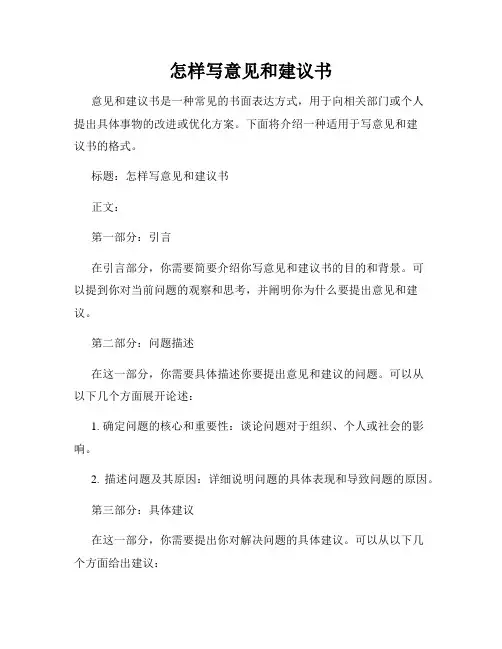 怎样写意见和建议书

意见和建议书是一种常见的书面表达方式，用于向相关部门或个人提出具体事物的改进或优化方案。下面将介绍一种适用于写意见和建议书的格式。

标题：怎样写意见和建议书

正文：

第一部分：引言

在引言部分，你需要简要介绍你写意见和建议书的目的和背景。可以提到你对当前问题的观察和思考，并阐明你为什么要提出意见和建议。

第二部分：问题描述

在这一部分，你需要具体描述你要提出意见和建议的问题。可以从以下几个方面展开论述：

1. 确定问题的核心和重要性：谈论问题对于组织、个人或社会的影响。

2. 描述问题及其原因：详细说明问题的具体表现和导致问题的原因。

第三部分：具体建议

在这一部分，你需要提出你对解决问题的具体建议。可以从以下几个方面给出建议：